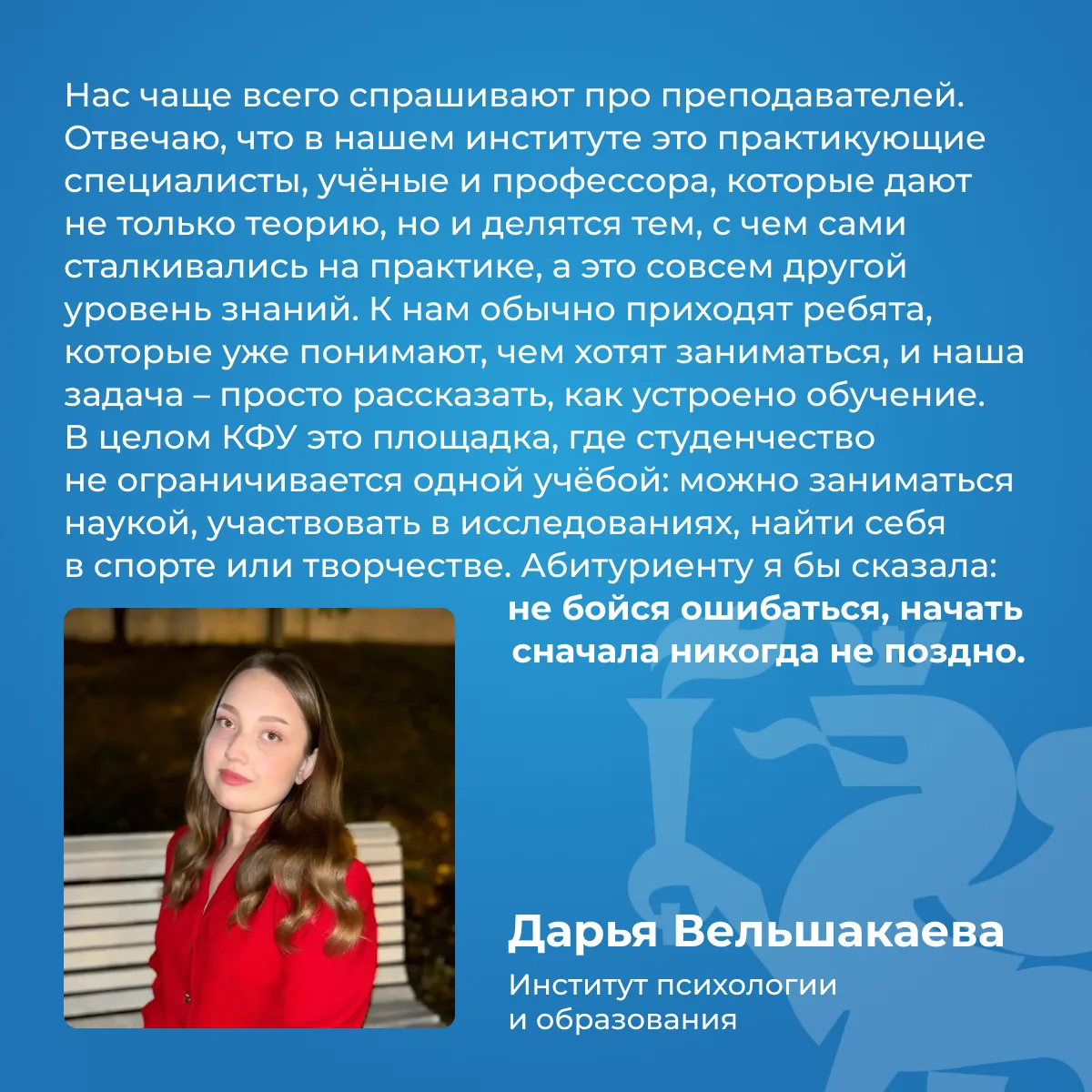 Нас чаще всего спрашивают про преподавателей. Отвечаю, что в нашем институте это практикующие специалисты, учёные и профессора, которые дают не только теорию, но и делятся тем, с чем сами сталкивались на практике, а это совсем другой уровень знаний. К нам обычно приходят ребята, которые уже понимают, чем хотят заниматься, и наша задача – просто рассказать, как устроено обучение. В целом КФУ это площадка, где студенчество не ограничивается одной учёбой: можно заниматься наукой, участвовать в исследованиях, найти себя в спорте или творчестве. Абитуриенту я бы сказала: не бойся ошибаться, начать сначала никогда не поздно.

Дарья Вельшакаева

Институт психологии
и образования